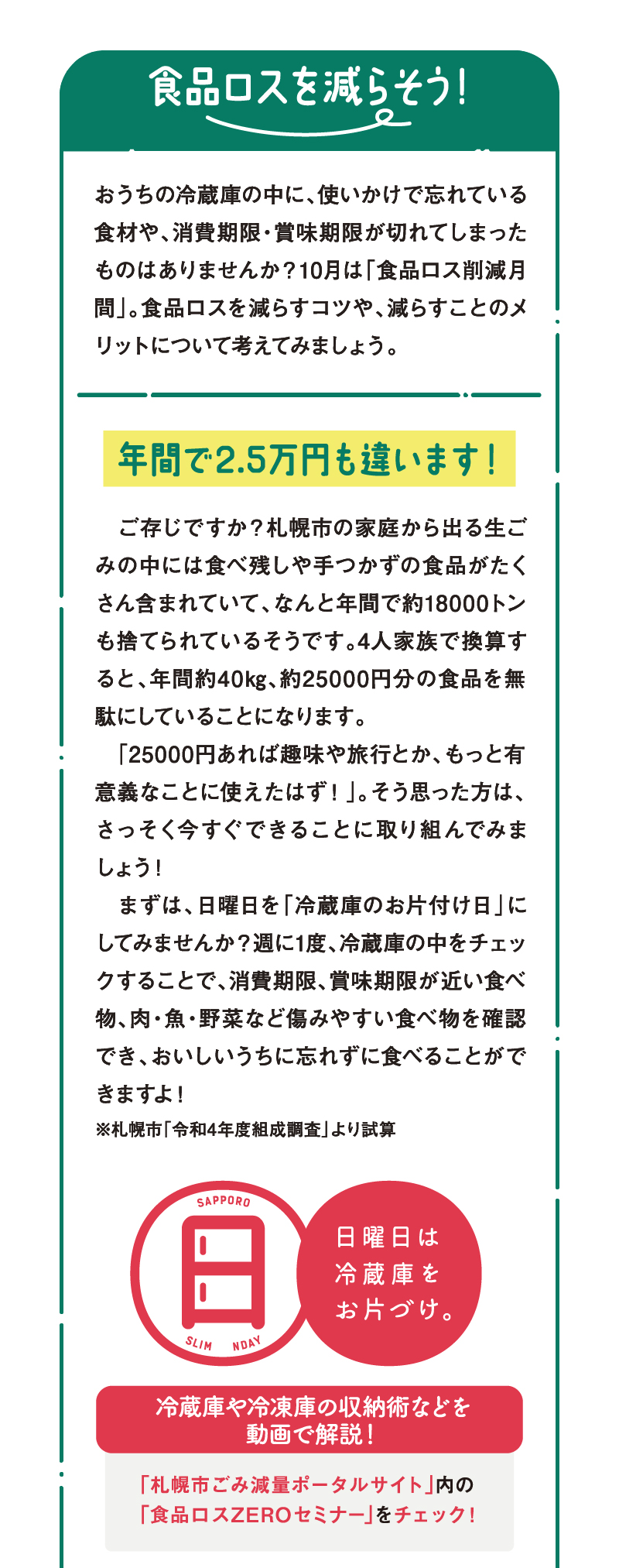 食品ロスを減らそう!

おうちの冷蔵庫の中に、使いかけで忘れている食材や、消費期限・賞味期限が切れてしまったものはありませんか?10月は「食品ロス削減月間」。食品ロスを減らすコツや、減らすことのメリットについて考えてみましょう。

年間で2.5万円も違います!

ご存じですか?札幌市の家庭から出る生ごみの中には食べ残しや手つかずの食品がたくさん含まれていて、なんと年間で約18000トンも捨てられているそうです。4人家族で換算すると、年間約40kg、約25000円分の食品を無駄にしていることになります。

「25000円あれば趣味や旅行とか、もっと有意義なことに使えたはず!」。そう思った方は、さっそく今すぐできることに取り組んでみましょう!

まずは、日曜日を「冷蔵庫のお片付け日」にしてみませんか?週に1度、冷蔵庫の中をチェックすることで、消費期限、賞味期限が近い食べ物、肉・魚・野菜など傷みやすい食べ物を確認でき、おいしいうちに忘れずに食べることができますよ!

※札幌市「令和4年度組成調査」より試算

SAPPORO
SLIM NDAY

日曜日は冷蔵庫をお片づけ。

冷蔵庫や冷凍庫の収納術などを動画で解説!

「札幌市ごみ減量ポータルサイト」内の「食品ロスZEROセミナー」をチェック!